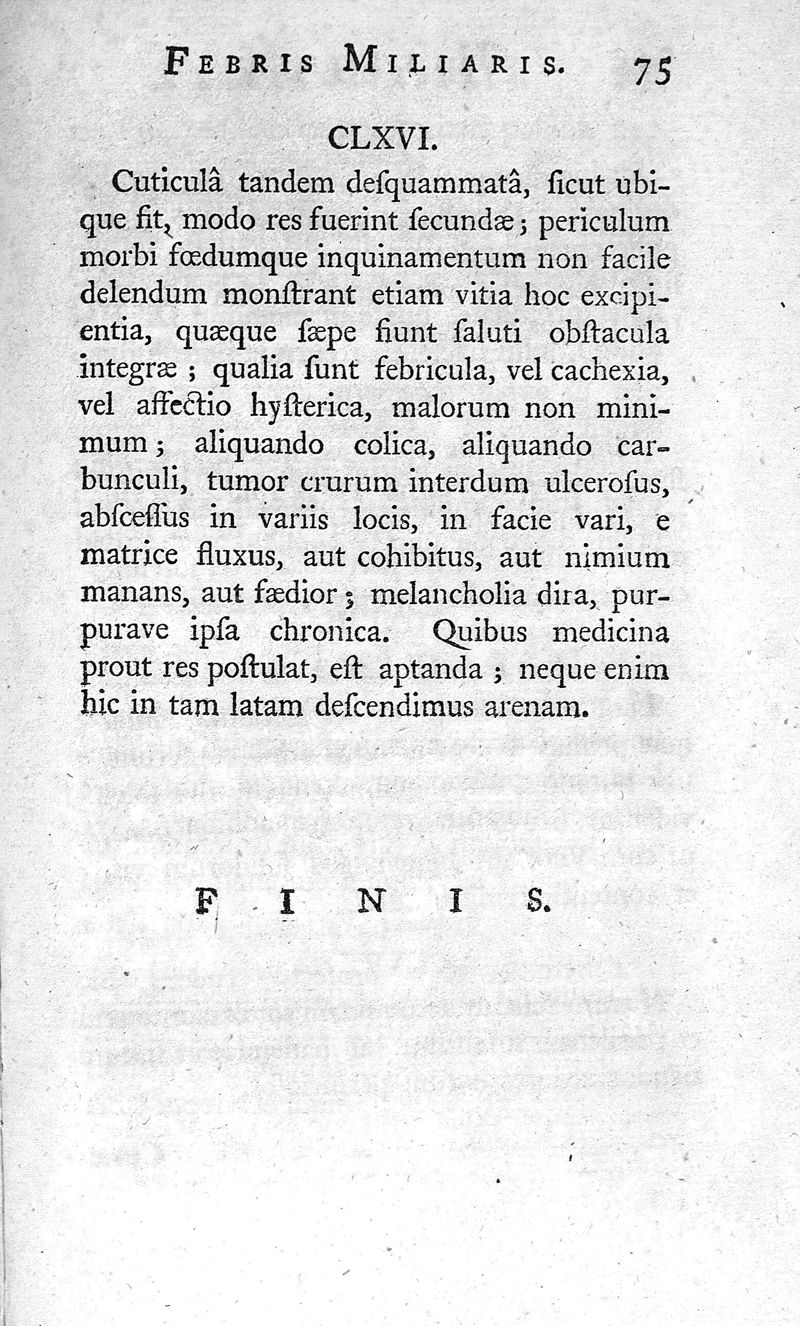 FEBRIS MILIARIS. 75

CLXVI.

Cuticulâ tandem desquammatâ, ſicut ubique fit, modo res fuerint ſecundæ; periculum morbi fœdumque inquinamentum non facile delendum monſtrant etiam vitia hoc excipientia, quæque ſæpe fiunt ſaluti obſtacula integræ; qualia ſunt febricula, vel cachexia, vel affectio hyſterica, malorum non minimum; aliquando colica, aliquando carbunculi, tumor crurum interdum ulceroſus, abſceſſus in variis locis, in facie vari, e matrice fluxus, aut cohibitus, aut nimium manans, aut fædior; melancholia dira, purpurave ipſa chronica. Quibus medicina prout res poſtulat, eſt aptanda; neque enim hic in tam latam deſcendimus arenam.

FINIS.